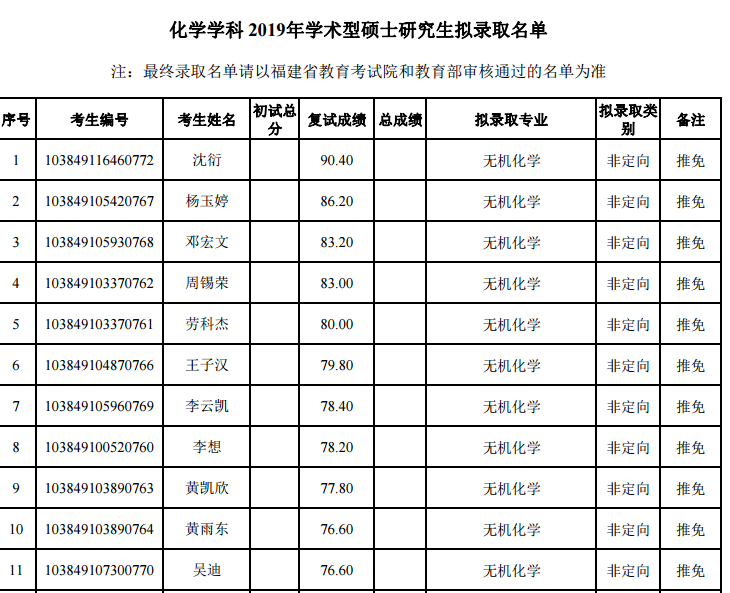 化学学科 2019年学术型硕士研究生拟录取名单

注：最终录取名单请以福建省教育考试院和教育部审核通过的名单为准

| 序号 | 考生编号 | 考生姓名 | 初试总分 | 复试成绩 | 总成绩 | 拟录取专业 | 拟录取类别 | 备注 |
|---|---|---|---|---|---|---|---|---|
| 1 | 103849116460772 | 沈衍 | | 90.40 | | 无机化学 | 非定向 | 推免 |
| 2 | 103849105420767 | 杨玉婷 | | 86.20 | | 无机化学 | 非定向 | 推免 |
| 3 | 103849105930768 | 邓宏文 | | 83.20 | | 无机化学 | 非定向 | 推免 |
| 4 | 103849103370762 | 周锡荣 | | 83.00 | | 无机化学 | 非定向 | 推免 |
| 5 | 103849103370761 | 劳科杰 | | 80.00 | | 无机化学 | 非定向 | 推免 |
| 6 | 103849104870766 | 王子汉 | | 79.80 | | 无机化学 | 非定向 | 推免 |
| 7 | 103849105960769 | 李云凯 | | 78.40 | | 无机化学 | 非定向 | 推免 |
| 8 | 103849100520760 | 李想 | | 78.20 | | 无机化学 | 非定向 | 推免 |
| 9 | 103849103890763 | 黄凯欣 | | 77.80 | | 无机化学 | 非定向 | 推免 |
| 10 | 103849103890764 | 黄雨东 | | 76.60 | | 无机化学 | 非定向 | 推免 |
| 11 | 103849107300770 | 吴迪 | | 76.60 | | 无机化学 | 非定向 | 推免 |